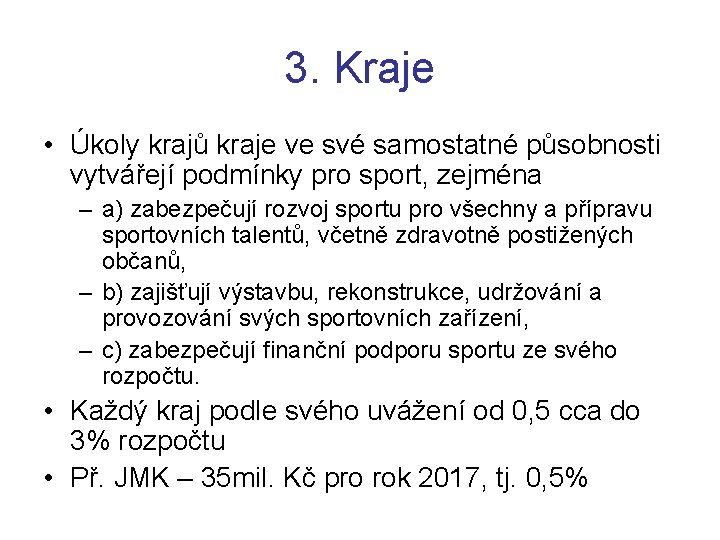 3. Kraje

• Úkoly krajů kraje ve své samostatné působnosti vytvářejí podmínky pro sport, zejména
– a) zabezpečují rozvoj sportu pro všechny a přípravu sportovních talentů, včetně zdravotně postižených občanů,
– b) zajišťují výstavbu, rekonstrukce, udržování a provozování svých sportovních zařízení,
– c) zabezpečují finanční podporu sportu ze svého rozpočtu.
• Každý kraj podle svého uvážení od 0,5 cca do 3% rozpočtu
• Př. JMK – 35mil. Kč pro rok 2017, tj. 0,5%